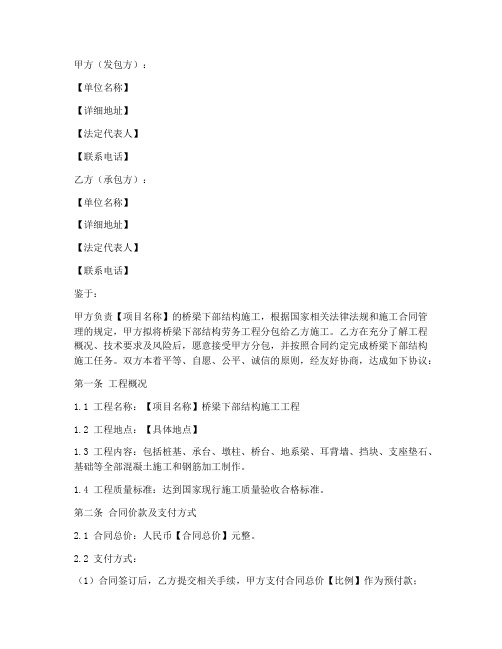 甲方（发包方）：

【单位名称】

【详细地址】

【法定代表人】

【联系电话】

乙方（承包方）：

【单位名称】

【详细地址】

【法定代表人】

【联系电话】

鉴于：

甲方负责【项目名称】的桥梁下部结构施工，根据国家相关法律法规和施工合同管理的规定，甲方拟将桥梁下部结构劳务工程分包给乙方施工。乙方在充分了解工程概况、技术要求及风险后，愿意接受甲方分包，并按照合同约定完成桥梁下部结构施工任务。双方本着平等、自愿、公平、诚信的原则，经友好协商，达成如下协议：

第一条 工程概况

1.1 工程名称：【项目名称】桥梁下部结构施工工程

1.2 工程地点：【具体地点】

1.3 工程内容：包括桩基、承台、墩柱、桥台、地系梁、耳背墙、挡块、支座垫石、基础等全部混凝土施工和钢筋加工制作。

1.4 工程质量标准：达到国家现行施工质量验收合格标准。

第二条 合同价款及支付方式

2.1 合同总价：人民币【合同总价】元整。

2.2 支付方式：

（1）合同签订后，乙方提交相关手续，甲方支付合同总价【比例】作为预付款；